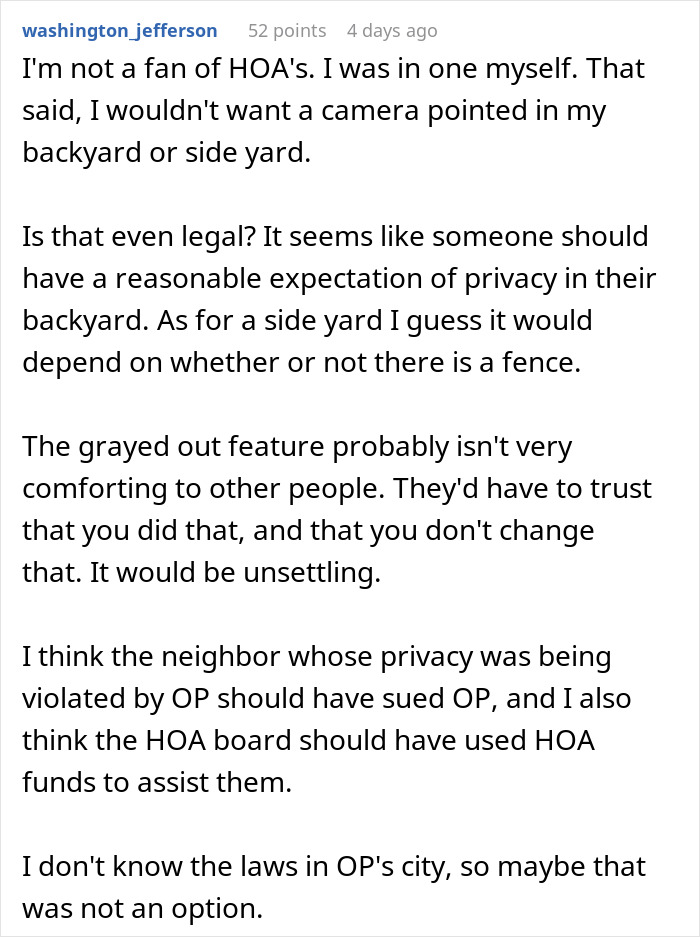 washington_jefferson 52 points 4 days ago

I'm not a fan of HOA's. I was in one myself. That said, I wouldn't want a camera pointed in my backyard or side yard.

Is that even legal? It seems like someone should have a reasonable expectation of privacy in their backyard. As for a side yard I guess it would depend on whether or not there is a fence.

The grayed out feature probably isn't very comforting to other people. They'd have to trust that you did that, and that you don't change that. It would be unsettling.

I think the neighbor whose privacy was being violated by OP should have sued OP, and I also think the HOA board should have used HOA funds to assist them.

I don't know the laws in OP's city, so maybe that was not an option.